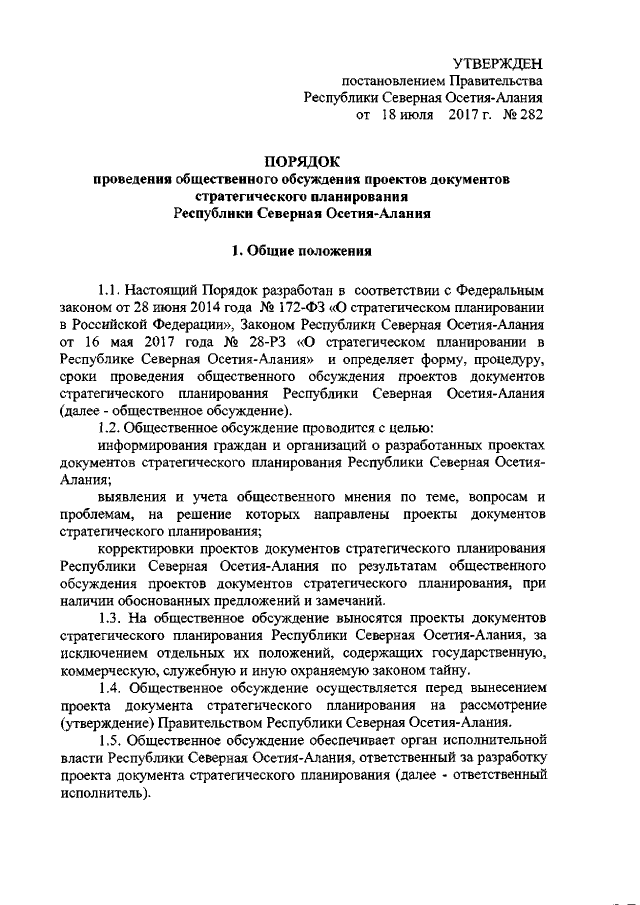 УТВЕРЖДЕН
постановлением Правительства
Республики Северная Осетия-Алания
от 18 июля 2017 г. № 282

ПОРЯДОК
проведения общественного обсуждения проектов документов стратегического планирования
Республики Северная Осетия-Алания

1. Общие положения

1.1. Настоящий Порядок разработан в соответствии с Федеральным законом от 28 июня 2014 года № 172-ФЗ «О стратегическом планировании в Российской Федерации», Законом Республики Северная Осетия-Алания от 16 мая 2017 года № 28-РЗ «О стратегическом планировании в Республике Северная Осетия-Алания» и определяет форму, процедуру, сроки проведения общественного обсуждения проектов документов стратегического планирования Республики Северная Осетия-Алания (далее - общественное обсуждение).

1.2. Общественное обсуждение проводится с целью:

информирования граждан и организаций о разработанных проектах документов стратегического планирования Республики Северная Осетия-Алания;

выявления и учета общественного мнения по теме, вопросам и проблемам, на решение которых направлены проекты документов стратегического планирования;

корректировки проектов документов стратегического планирования Республики Северная Осетия-Алания по результатам общественного обсуждения проектов документов стратегического планирования, при наличии обоснованных предложений и замечаний.

1.3. На общественное обсуждение выносятся проекты документов стратегического планирования Республики Северная Осетия-Алания, за исключением отдельных их положений, содержащих государственную, коммерческую, служебную и иную охраняемую законом тайну.

1.4. Общественное обсуждение осуществляется перед вынесением проекта документа стратегического планирования на рассмотрение (утверждение) Правительством Республики Северная Осетия-Алания.

1.5. Общественное обсуждение обеспечивает орган исполнительной власти Республики Северная Осетия-Алания, ответственный за разработку проекта документа стратегического планирования (далее - ответственный исполнитель).